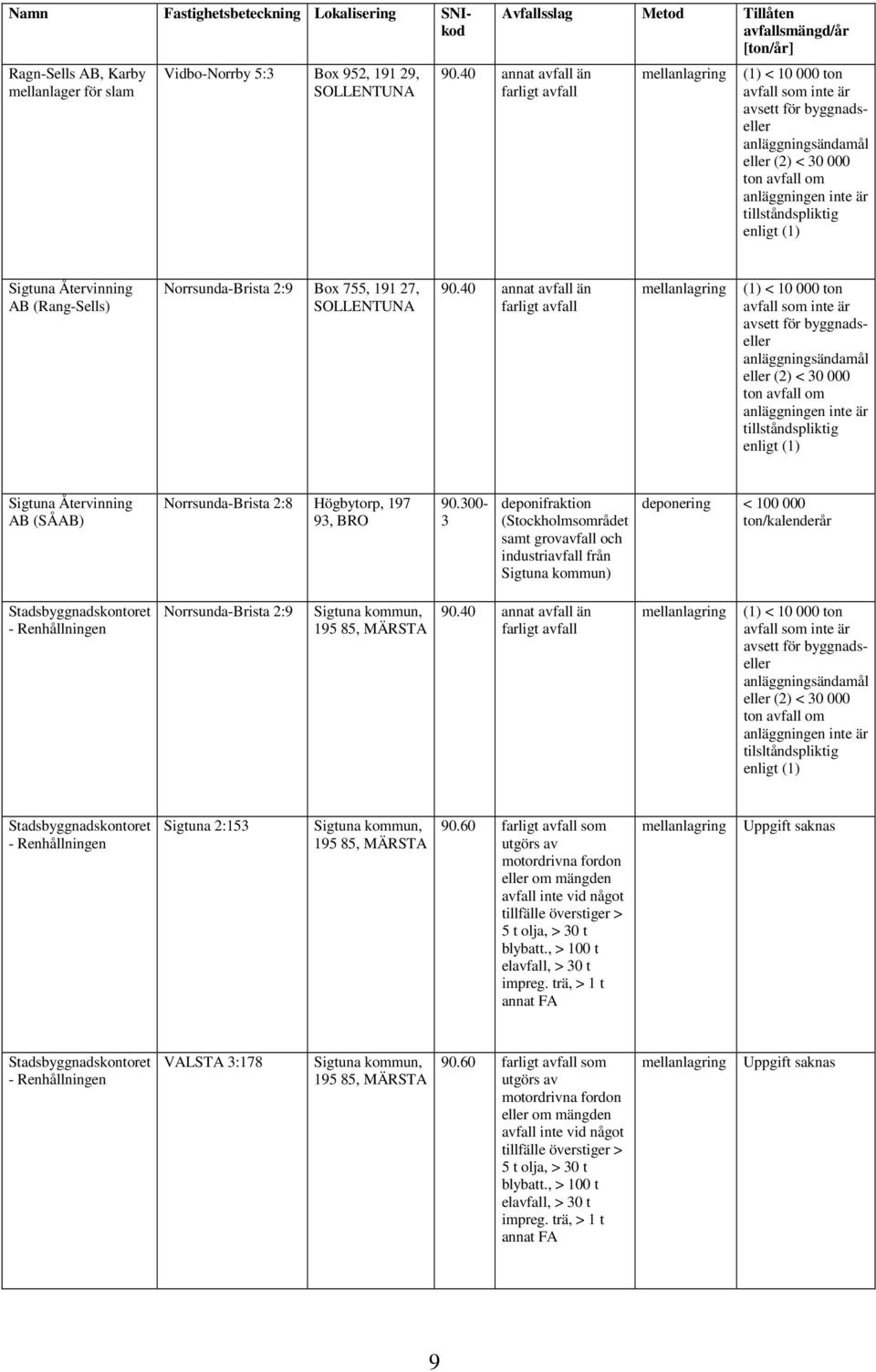 | Namn | Fastighetsbeteckning | Lokalisering | SNI-kod | Avfallsslag | Metod | Tillåten avfallsmängd/år [ton/år] |
|---|---|---|---|---|---|---|
| Ragn-Sells AB, Karby mellanlager för slam | Vidbo-Norrby 5:3 | Box 952, 191 29, SOLLENTUNA | 90.40 | annat avfall än farligt avfall | mellanlagring | (1) < 10 000 ton avfall som inte är avsett för byggnads- eller anläggningsändamål eller (2) < 30 000 ton avfall om anläggningen inte är tillståndspliktig enligt (1) |
| Sigtuna Återvinning AB (Rang-Sells) | Norrsunda-Brista 2:9 | Box 755, 191 27, SOLLENTUNA | 90.40 | annat avfall än farligt avfall | mellanlagring | (1) < 10 000 ton avfall som inte är avsett för byggnads- eller anläggningsändamål eller (2) < 30 000 ton avfall om anläggningen inte är tillståndspliktig enligt (1) |
| Sigtuna Återvinning AB (SÅAB) | Norrsunda-Brista 2:8 | Högbytorp, 197 93, BRO | 90.300-3 | deponifraktion (Stockholmsområdet samt grovavfall och industriavfall från Sigtuna kommun) | deponering | < 100 000 ton/kalenderår |
| Stadsbyggnadskontoret - Renhållningen | Norrsunda-Brista 2:9 | Sigtuna kommun, 195 85, MÄRSTA | 90.40 | annat avfall än farligt avfall | mellanlagring | (1) < 10 000 ton avfall som inte är avsett för byggnads- eller anläggningsändamål eller (2) < 30 000 ton avfall om anläggningen inte är tilsltåndspliktig enligt (1) |
| Stadsbyggnadskontoret - Renhållningen | Sigtuna 2:153 | Sigtuna kommun, 195 85, MÄRSTA | 90.60 | farligt avfall som utgörs av motordrivna fordon eller om mängden avfall inte vid något tillfälle överstiger > 5 t olja, > 30 t blybatt., > 100 t elavfall, > 30 t impreg. trä, > 1 t annat FA | mellanlagring | Uppgift saknas |
| Stadsbyggnadskontoret - Renhållningen | VALSTA 3:178 | Sigtuna kommun, 195 85, MÄRSTA | 90.60 | farligt avfall som utgörs av motordrivna fordon eller om mängden avfall inte vid något tillfälle överstiger > 5 t olja, > 30 t blybatt., > 100 t elavfall, > 30 t impreg. trä, > 1 t annat FA | mellanlagring | Uppgift saknas |

9